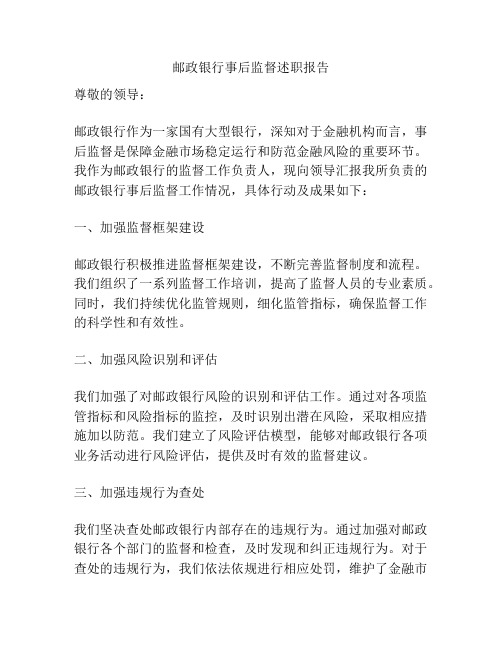 邮政银行事后监督述职报告

尊敬的领导：

邮政银行作为一家国有大型银行，深知对于金融机构而言，事后监督是保障金融市场稳定运行和防范金融风险的重要环节。我作为邮政银行的监督工作负责人，现向领导汇报我所负责的邮政银行事后监督工作情况，具体行动及成果如下：

一、加强监督框架建设

邮政银行积极推进监督框架建设，不断完善监督制度和流程。我们组织了一系列监督工作培训，提高了监督人员的专业素质。同时，我们持续优化监管规则，细化监管指标，确保监督工作的科学性和有效性。

二、加强风险识别和评估

我们加强了对邮政银行风险的识别和评估工作。通过对各项监管指标和风险指标的监控，及时识别出潜在风险，采取相应措施加以防范。我们建立了风险评估模型，能够对邮政银行各项业务活动进行风险评估，提供及时有效的监督建议。

三、加强违规行为查处

我们坚决查处邮政银行内部存在的违规行为。通过加强对邮政银行各个部门的监督和检查，及时发现和纠正违规行为。对于查处的违规行为，我们依法依规进行相应处罚，维护了金融市